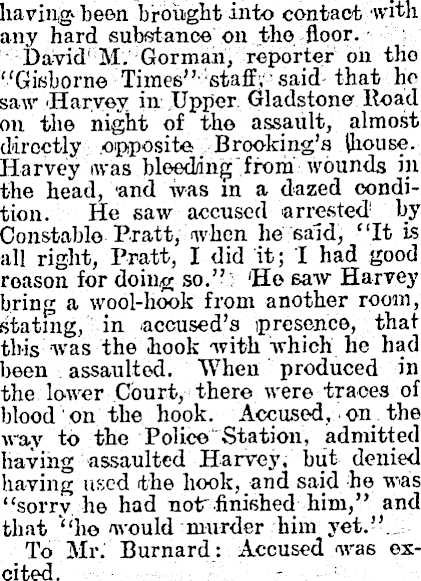 having been brought into contact with any hard substance on the floor.

David M. Gorman, reporter on the "Gisborne Times" staff, said that he saw Harvey in Upper Gladstone Road on the night of the assault, almost directly opposite Brooking's house. Harvey was bleeding from wounds in the head, and was in a dazed condition. He saw accused arrested by Constable Pratt, when he said, "It is all right, Pratt, I did it; I had good reason for doing so." He saw Harvey bring a wool-hook from another room, stating, in accused's presence, that this was the hook with which he had been assaulted. When produced in the lower Court, there were traces of blood on the hook. Accused, on the way to the Police Station, admitted having assaulted Harvey, but denied having used the hook, and said he was "sorry he had not finished him," and that "he would murder him yet."

To Mr. Burnard: Accused was excited.